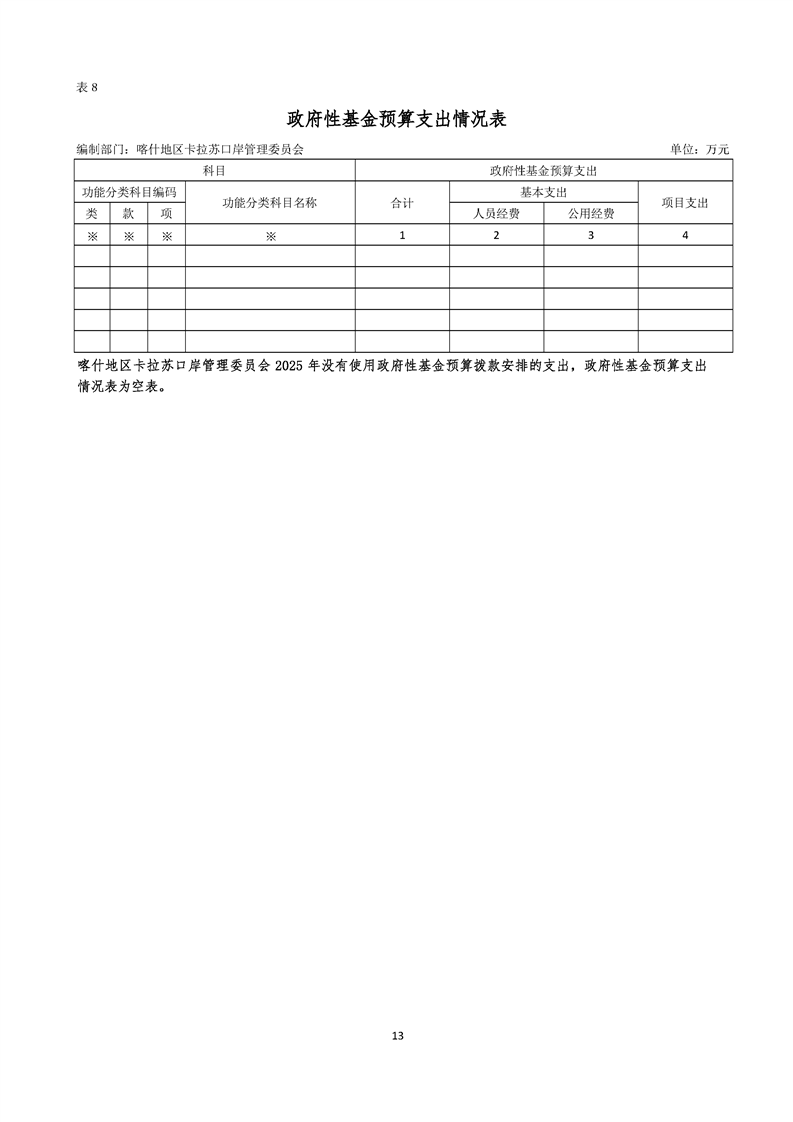 表 8

政府性基金预算支出情况表

编制部门：喀什地区卡拉苏口岸管理委员会　　单位：万元

| 科目 | | | | 政府性基金预算支出 | | | |
|---|---|---|---|---|---|---|---|
| 功能分类科目编码 | | | 功能分类科目名称 | 合计 | 基本支出 | | 项目支出 |
| 类 | 款 | 项 | | | 人员经费 | 公用经费 | |
| ※ | ※ | ※ | ※ | 1 | 2 | 3 | 4 |
| | | | | | | | |
| | | | | | | | |
| | | | | | | | |
| | | | | | | | |
| | | | | | | | |

喀什地区卡拉苏口岸管理委员会 2025 年没有使用政府性基金预算拨款安排的支出，政府性基金预算支出情况表为空表。

13